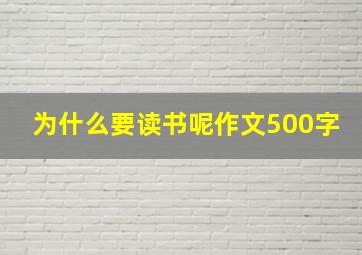 为什么要读书呢作文500字